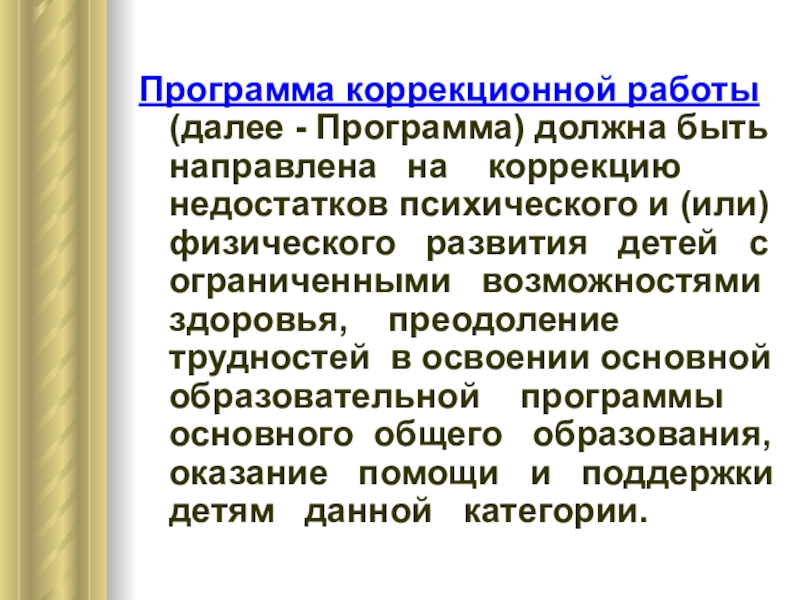 Программа коррекционной работы (далее - Программа) должна быть направлена на коррекцию недостатков психического и (или) физического развития детей с ограниченными возможностями здоровья, преодоление трудностей в освоении основной образовательной программы основного общего образования, оказание помощи и поддержки детям данной категории.